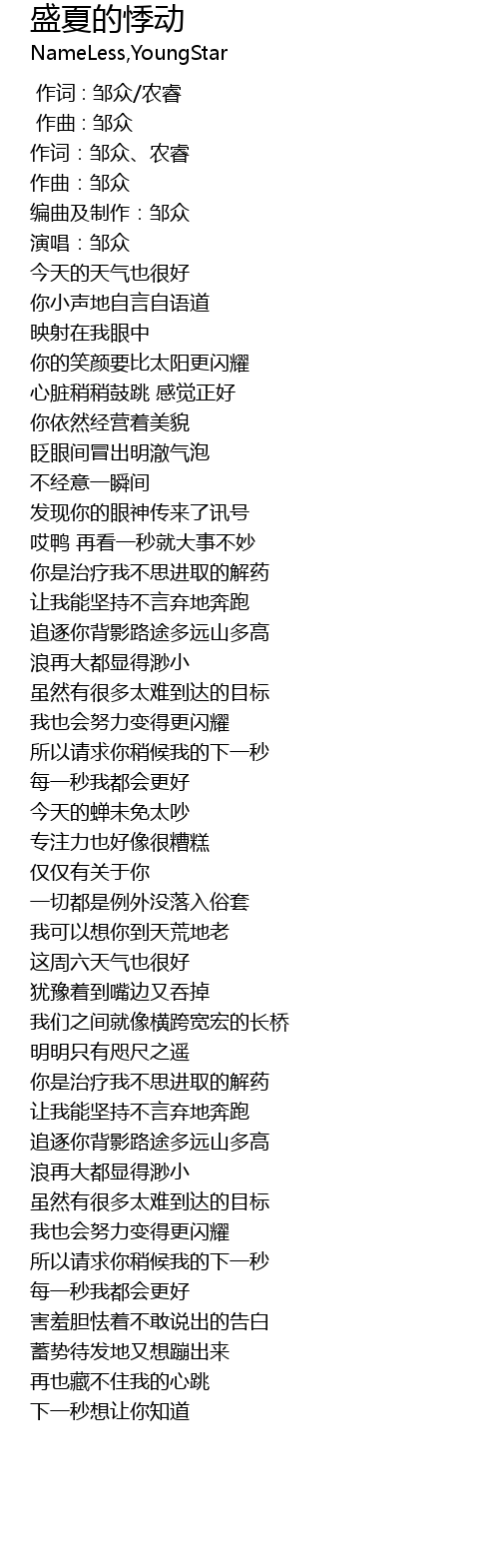 盛夏的悸动
NameLess,YoungStar

作词 : 邹众/农睿
作曲 : 邹众
作词：邹众、农睿
作曲：邹众
编曲及制作：邹众
演唱：邹众
今天的天气也很好
你小声地自言自语道
映射在我眼中
你的笑颜要比太阳更闪耀
心脏稍稍鼓跳 感觉正好
你依然经营着美貌
眨眼间冒出明澈气泡
不经意一瞬间
发现你的眼神传来了讯号
哎鸭 再看一秒就大事不妙
你是治疗我不思进取的解药
让我能坚持不言弃地奔跑
追逐你背影路途多远山多高
浪再大都显得渺小
虽然有很多太难到达的目标
我也会努力变得更闪耀
所以请求你稍候我的下一秒
每一秒我都会更好
今天的蝉未免太吵
专注力也好像很糟糕
仅仅有关于你
一切都是例外没落入俗套
我可以想你到天荒地老
这周六天气也很好
犹豫着到嘴边又吞掉
我们之间就像横跨宽宏的长桥
明明只有咫尺之遥
你是治疗我不思进取的解药
让我能坚持不言弃地奔跑
追逐你背影路途多远山多高
浪再大都显得渺小
虽然有很多太难到达的目标
我也会努力变得更闪耀
所以请求你稍候我的下一秒
每一秒我都会更好
害羞胆怯着不敢说出的告白
蓄势待发地又想蹦出来
再也藏不住我的心跳
下一秒想让你知道